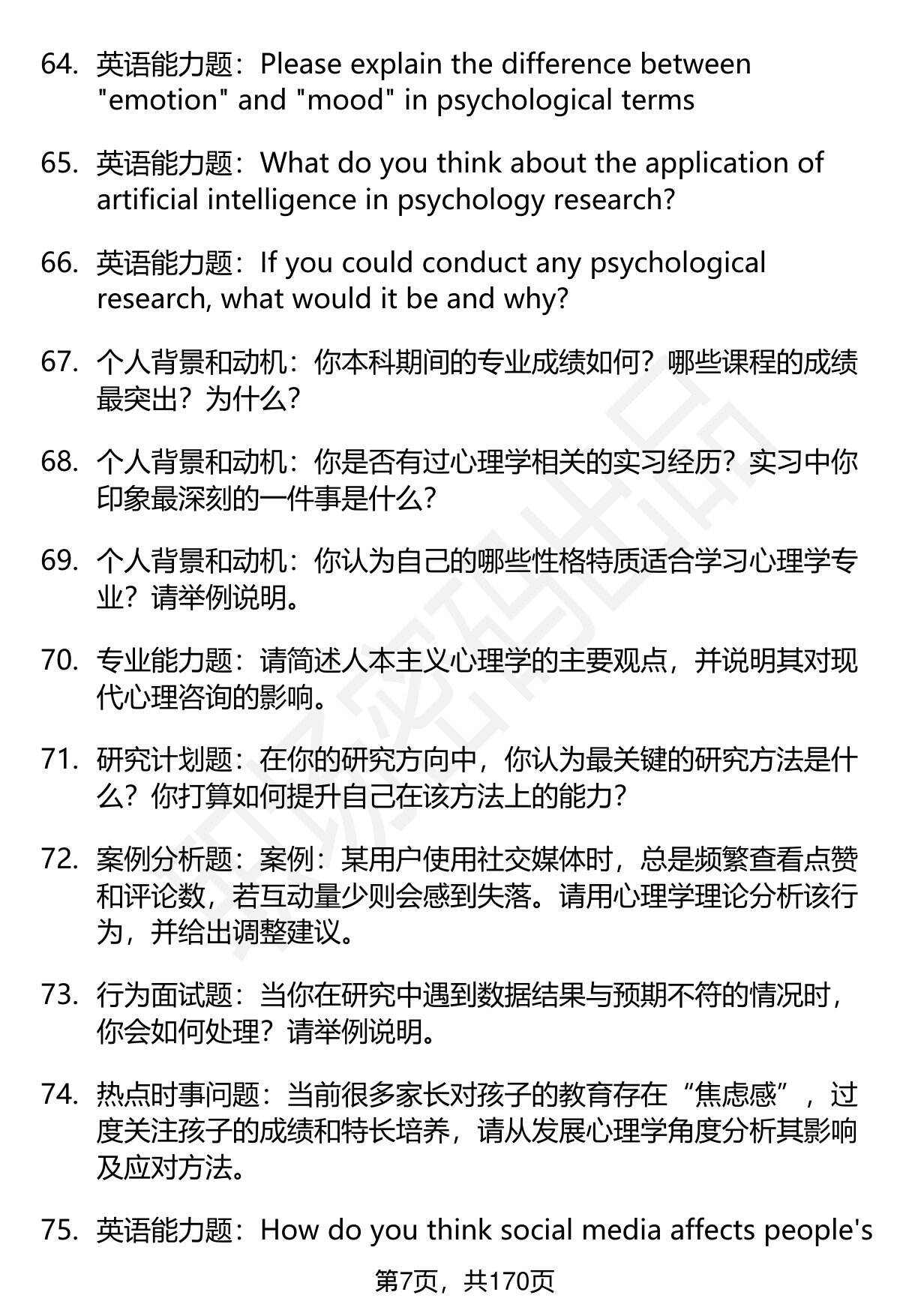 64. 英语能力题：Please explain the difference between "emotion" and "mood" in psychological terms

65. 英语能力题：What do you think about the application of artificial intelligence in psychology research?

66. 英语能力题：If you could conduct any psychological research, what would it be and why?

67. 个人背景和动机：你本科期间的专业成绩如何？哪些课程的成绩最突出？为什么？

68. 个人背景和动机：你是否有过心理学相关的实习经历？实习中你印象最深刻的一件事是什么？

69. 个人背景和动机：你认为自己的哪些性格特质适合学习心理学专业？请举例说明。

70. 专业能力题：请简述人本主义心理学的主要观点，并说明其对现代心理咨询的影响。

71. 研究计划题：在你的研究方向中，你认为最关键的研究方法是什么？你打算如何提升自己在该方法上的能力？

72. 案例分析题：案例：某用户使用社交媒体时，总是频繁查看点赞和评论数，若互动量少则会感到失落。请用心理学理论分析该行为，并给出调整建议。

73. 行为面试题：当你在研究中遇到数据结果与预期不符的情况时，你会如何处理？请举例说明。

74. 热点时事问题：当前很多家长对孩子的教育存在“焦虑感”，过度关注孩子的成绩和特长培养，请从发展心理学角度分析其影响及应对方法。

75. 英语能力题：How do you think social media affects people's

第7页，共170页